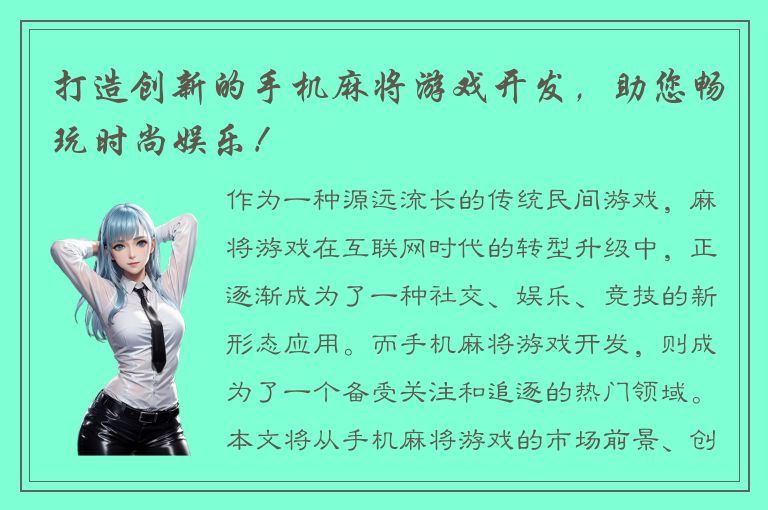 打造创新的手机麻将游戏开发，助您畅玩时尚娱乐！

作为一种源远流长的传统民间游戏，麻将游戏在互联网时代的转型升级中，正逐渐成为了一种社交、娱乐、竞技的新形态应用。而手机麻将游戏开发，则成为了一个备受关注和追逐的热门领域。本文将从手机麻将游戏的市场前景、创